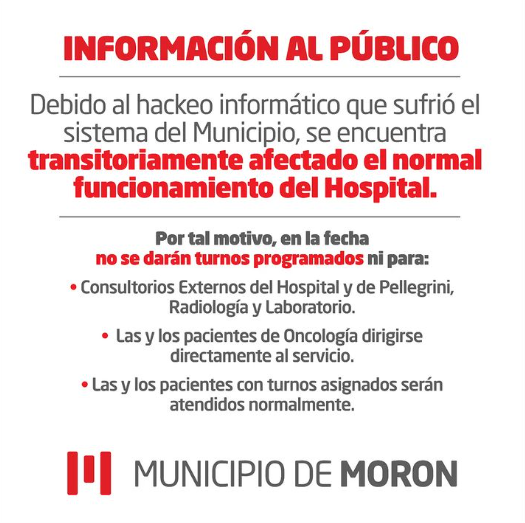 INFORMACIÓN AL PÚBLICO

Debido al hackeo informático que sufrió el sistema del Municipio, se encuentra transitoriamente afectado el normal funcionamiento del Hospital.

Por tal motivo, en la fecha no se darán turnos programados ni para:

• Consultorios Externos del Hospital y de Pellegrini, Radiología y Laboratorio.

• Las y los pacientes de Oncología dirigirse directamente al servicio.

• Las y los pacientes con turnos asignados serán atendidos normalmente.

MUNICIPIO DE MORON